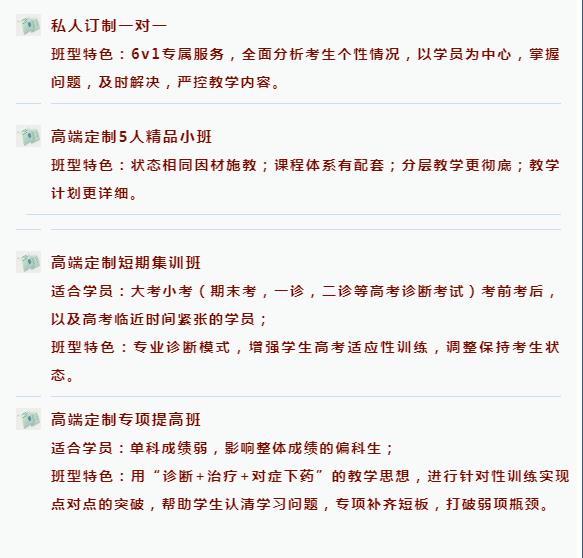 私人订制一对一

班型特色：6v1专属服务，全面分析考生个性情况，以学员为中心，掌握问题，及时解决，严控教学内容。

高端定制5人精品小班

班型特色：状态相同因材施教；课程体系有配套；分层教学更彻底；教学计划更详细。

高端定制短期集训班

适合学员：大考小考（期末考，一诊，二诊等高考诊断考试）考前考后，以及高考临近时间紧张的学员；

班型特色：专业诊断模式，增强学生高考适应性训练，调整保持考生状态。

高端定制专项提高班

适合学员：单科成绩弱，影响整体成绩的偏科生；

班型特色：用“诊断+治疗+对症下药”的教学思想，进行针对性训练实现点对点的突破，帮助学生认清学习问题，专项补齐短板，打破弱项瓶颈。